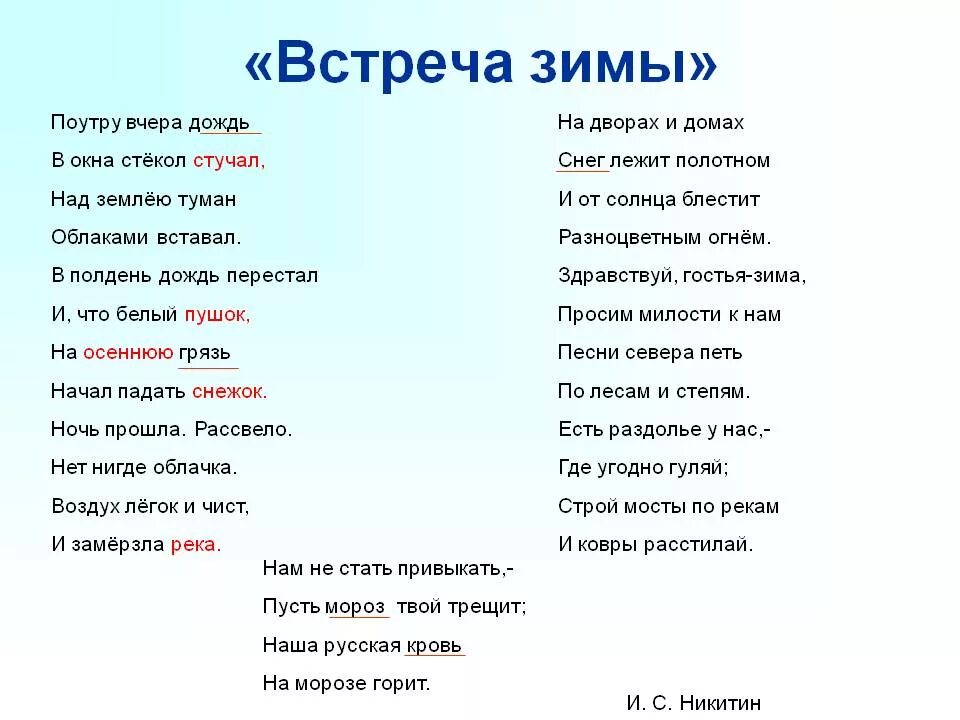 «Встреча зимы»

Поутру вчера дождь
В окна стёкол стучал,
Над землёю туман
Облаками вставал.
В полдень дождь перестал
И, что белый пушок,
На осеннюю грязь
Начал падать снежок.
Ночь прошла. Рассвело.
Нет нигде облачка.
Воздух лёгок и чист,
И замёрзла река.

На дворах и домах
Снег лежит полотном
И от солнца блестит
Разноцветным огнём.
Здравствуй, гостья-зима,
Просим милости к нам
Песни севера петь
По лесам и степям.
Есть раздолье у нас,-
Где угодно гуляй;
Строй мосты по рекам
И ковры расстилай.

Нам не стать привыкать,-
Пусть мороз твой трещит;
Наша русская кровь
На морозе горит.

И. С. Никитин